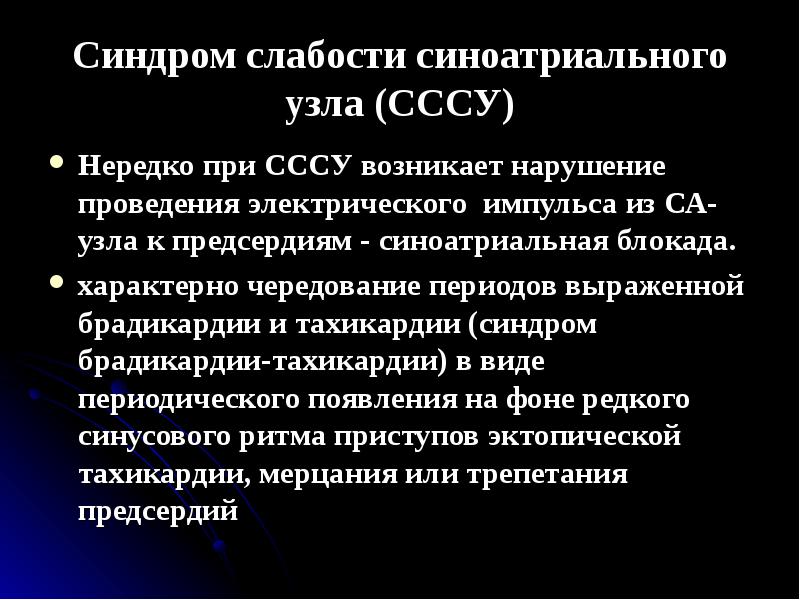 Синдром слабости синоатриального узла (СССУ)

• Нередко при СССУ возникает нарушение проведения электрического импульса из СА-узла к предсердиям - синоатриальная блокада.
• характерно чередование периодов выраженной брадикардии и тахикардии (синдром брадикардии-тахикардии) в виде периодического появления на фоне редкого синусового ритма приступов эктопической тахикардии, мерцания или трепетания предсердий